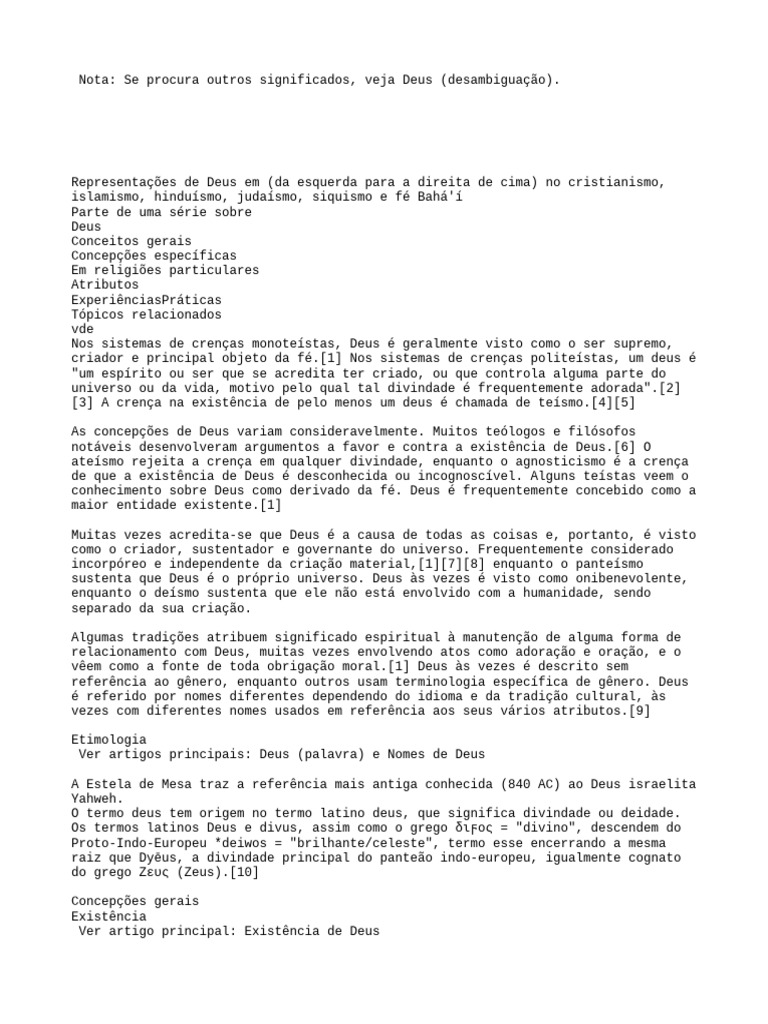 Nota: Se procura outros significados, veja Deus (desambiguação).

Representações de Deus em (da esquerda para a direita de cima) no cristianismo, islamismo, hinduísmo, judaísmo, siquismo e fé Bahá'í
Parte de uma série sobre
Deus
Conceitos gerais
Concepções específicas
Em religiões particulares
Atributos
ExperiênciasPráticas
Tópicos relacionados
vde
Nos sistemas de crenças monoteístas, Deus é geralmente visto como o ser supremo, criador e principal objeto da fé.[1] Nos sistemas de crenças politeístas, um deus é "um espírito ou ser que se acredita ter criado, ou que controla alguma parte do universo ou da vida, motivo pelo qual tal divindade é frequentemente adorada".[2][3] A crença na existência de pelo menos um deus é chamada de teísmo.[4][5]

As concepções de Deus variam consideravelmente. Muitos teólogos e filósofos notáveis desenvolveram argumentos a favor e contra a existência de Deus.[6] O ateísmo rejeita a crença em qualquer divindade, enquanto o agnosticismo é a crença de que a existência de Deus é desconhecida ou incognoscível. Alguns teístas veem o conhecimento sobre Deus como derivado da fé. Deus é frequentemente concebido como a maior entidade existente.[1]

Muitas vezes acredita-se que Deus é a causa de todas as coisas e, portanto, é visto como o criador, sustentador e governante do universo. Frequentemente considerado incorpóreo e independente da criação material,[1][7][8] enquanto o panteísmo sustenta que Deus é o próprio universo. Deus às vezes é visto como onibenevolente, enquanto o deísmo sustenta que ele não está envolvido com a humanidade, sendo separado da sua criação.

Algumas tradições atribuem significado espiritual à manutenção de alguma forma de relacionamento com Deus, muitas vezes envolvendo atos como adoração e oração, e o vêem como a fonte de toda obrigação moral.[1] Deus às vezes é descrito sem referência ao gênero, enquanto outros usam terminologia específica de gênero. Deus é referido por nomes diferentes dependendo do idioma e da tradição cultural, às vezes com diferentes nomes usados em referência aos seus vários atributos.[9]

Etimologia
Ver artigos principais: Deus (palavra) e Nomes de Deus

A Estela de Mesa traz a referência mais antiga conhecida (840 AC) ao Deus israelita Yahweh.
O termo deus tem origem no termo latino deus, que significa divindade ou deidade. Os termos latinos Deus e divus, assim como o grego διϝος = "divino", descendem do Proto-Indo-Europeu *deiwos = "brilhante/celeste", termo esse encerrando a mesma raiz que Dyēus, a divindade principal do panteão indo-europeu, igualmente cognato do grego Ζευς (Zeus).[10]

Concepções gerais
Existência
Ver artigo principal: Existência de Deus